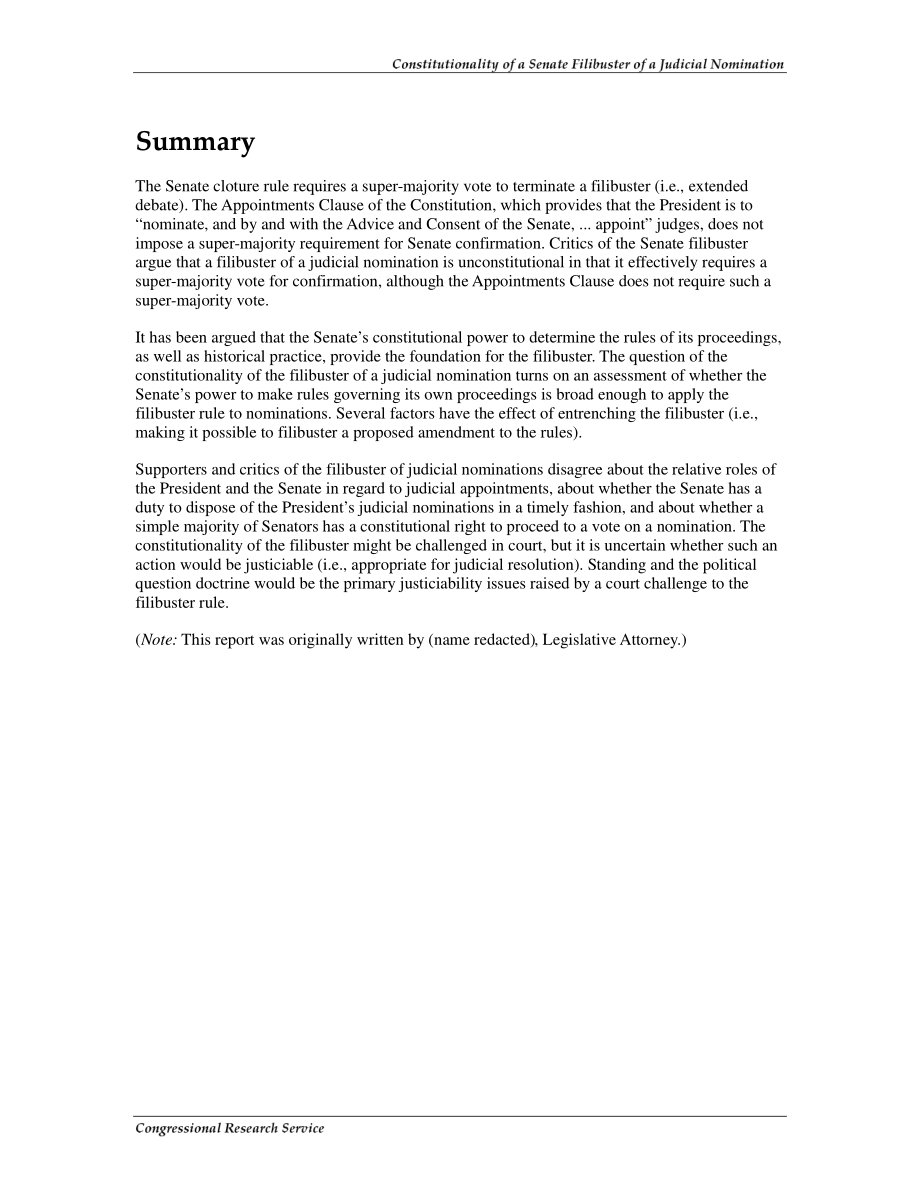 Constitutionality of a Senate Filibuster of a Judicial Nomination

Summary

The Senate cloture rule requires a super-majority vote to terminate a filibuster (i.e., extended debate). The Appointments Clause of the Constitution, which provides that the President is to “nominate, and by and with the Advice and Consent of the Senate, ... appoint” judges, does not impose a super-majority requirement for Senate confirmation. Critics of the Senate filibuster argue that a filibuster of a judicial nomination is unconstitutional in that it effectively requires a super-majority vote for confirmation, although the Appointments Clause does not require such a super-majority vote.

It has been argued that the Senate’s constitutional power to determine the rules of its proceedings, as well as historical practice, provide the foundation for the filibuster. The question of the constitutionality of the filibuster of a judicial nomination turns on an assessment of whether the Senate’s power to make rules governing its own proceedings is broad enough to apply the filibuster rule to nominations. Several factors have the effect of entrenching the filibuster (i.e., making it possible to filibuster a proposed amendment to the rules).

Supporters and critics of the filibuster of judicial nominations disagree about the relative roles of the President and the Senate in regard to judicial appointments, about whether the Senate has a duty to dispose of the President’s judicial nominations in a timely fashion, and about whether a simple majority of Senators has a constitutional right to proceed to a vote on a nomination. The constitutionality of the filibuster might be challenged in court, but it is uncertain whether such an action would be justiciable (i.e., appropriate for judicial resolution). Standing and the political question doctrine would be the primary justiciability issues raised by a court challenge to the filibuster rule.

(Note: This report was originally written by (name redacted), Legislative Attorney.)

Congressional Research Service